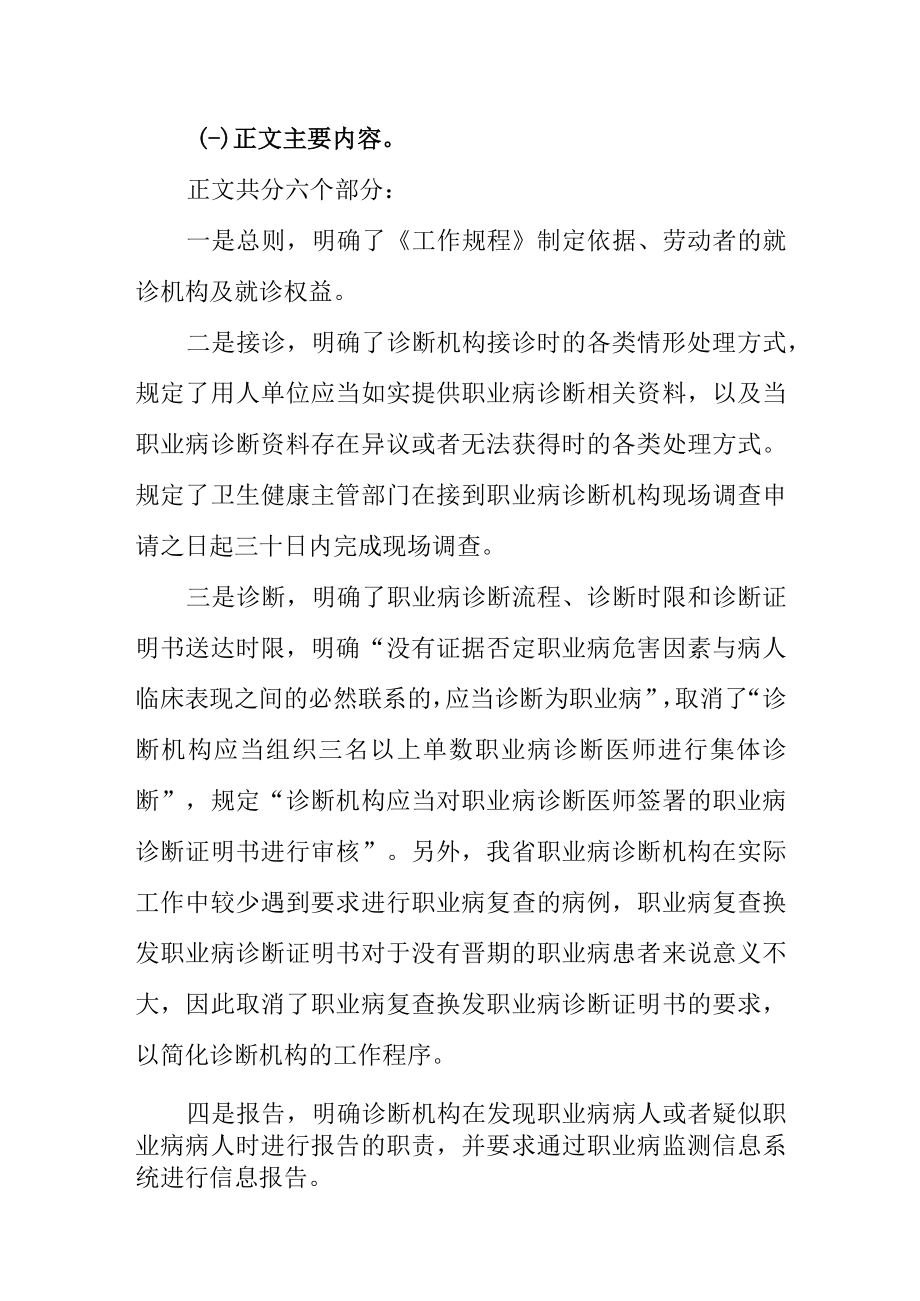 (-)正文主要内容。

正文共分六个部分：

一是总则，明确了《工作规程》制定依据、劳动者的就诊机构及就诊权益。

二是接诊，明确了诊断机构接诊时的各类情形处理方式，规定了用人单位应当如实提供职业病诊断相关资料，以及当职业病诊断资料存在异议或者无法获得时的各类处理方式。规定了卫生健康主管部门在接到职业病诊断机构现场调查申请之日起三十日内完成现场调查。

三是诊断，明确了职业病诊断流程、诊断时限和诊断证明书送达时限，明确“没有证据否定职业病危害因素与病人临床表现之间的必然联系的，应当诊断为职业病”，取消了“诊断机构应当组织三名以上单数职业病诊断医师进行集体诊断”，规定“诊断机构应当对职业病诊断医师签署的职业病诊断证明书进行审核”。另外，我省职业病诊断机构在实际工作中较少遇到要求进行职业病复查的病例，职业病复查换发职业病诊断证明书对于没有晋期的职业病患者来说意义不大，因此取消了职业病复查换发职业病诊断证明书的要求，以简化诊断机构的工作程序。

四是报告，明确诊断机构在发现职业病病人或者疑似职业病病人时进行报告的职责，并要求通过职业病监测信息系统进行信息报告。